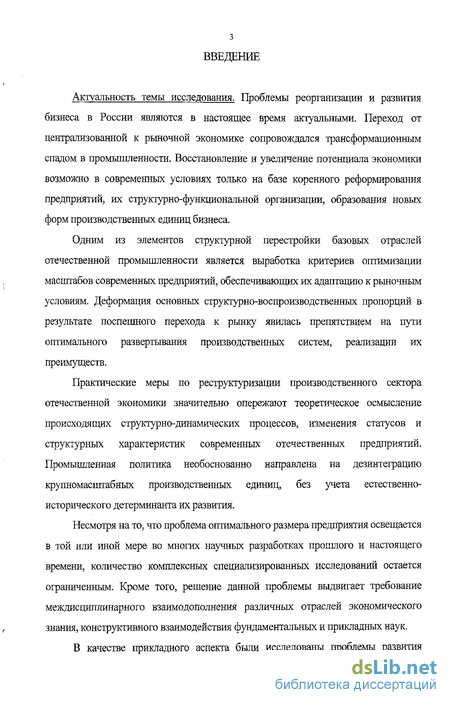 3

ВВЕДЕНИЕ

Актуальность темы исследования. Проблемы реорганизации и развития бизнеса в России являются в настоящее время актуальными. Переход от централизованной к рыночной экономике сопровождался трансформационным спадом в промышленности. Восстановление и увеличение потенциала экономики возможно в современных условиях только на базе коренного реформирования предприятий, их структурно-функциональной организации, образования новых форм производственных единиц бизнеса.

Одним из элементов структурной перестройки базовых отраслей отечественной промышленности является выработка критериев оптимизации масштабов современных предприятий, обеспечивающих их адаптацию к рыночным условиям. Деформация основных структурно-воспроизводственных пропорций в результате поспешного перехода к рынку явилась препятствием на пути оптимального развертывания производственных систем, реализации их преимуществ.

Практические меры по реструктуризации производственного сектора отечественной экономики значительно опережают теоретическое осмысление происходящих структурно-динамических процессов, изменения статусов и структурных характеристик современных отечественных предприятий. Промышленная политика необоснованно направлена на дезинтеграцию крупномасштабных производственных единиц, без учета естественно-исторического детерминанта их развития.

Несмотря на то, что проблема оптимального размера предприятия освещается в той или иной мере во многих научных разработках прошлого и настоящего времени, количество комплексных специализированных исследований остается ограниченным. Кроме того, решение данной проблемы выдвигает требование междисциплинарного взаимодополнения различных отраслей экономического знания, конструктивного взаимодействия фундаментальных и прикладных наук.

В качестве прикладного аспекта были исследованы проблемы развития

dsLib.net
библиотека диссертаций